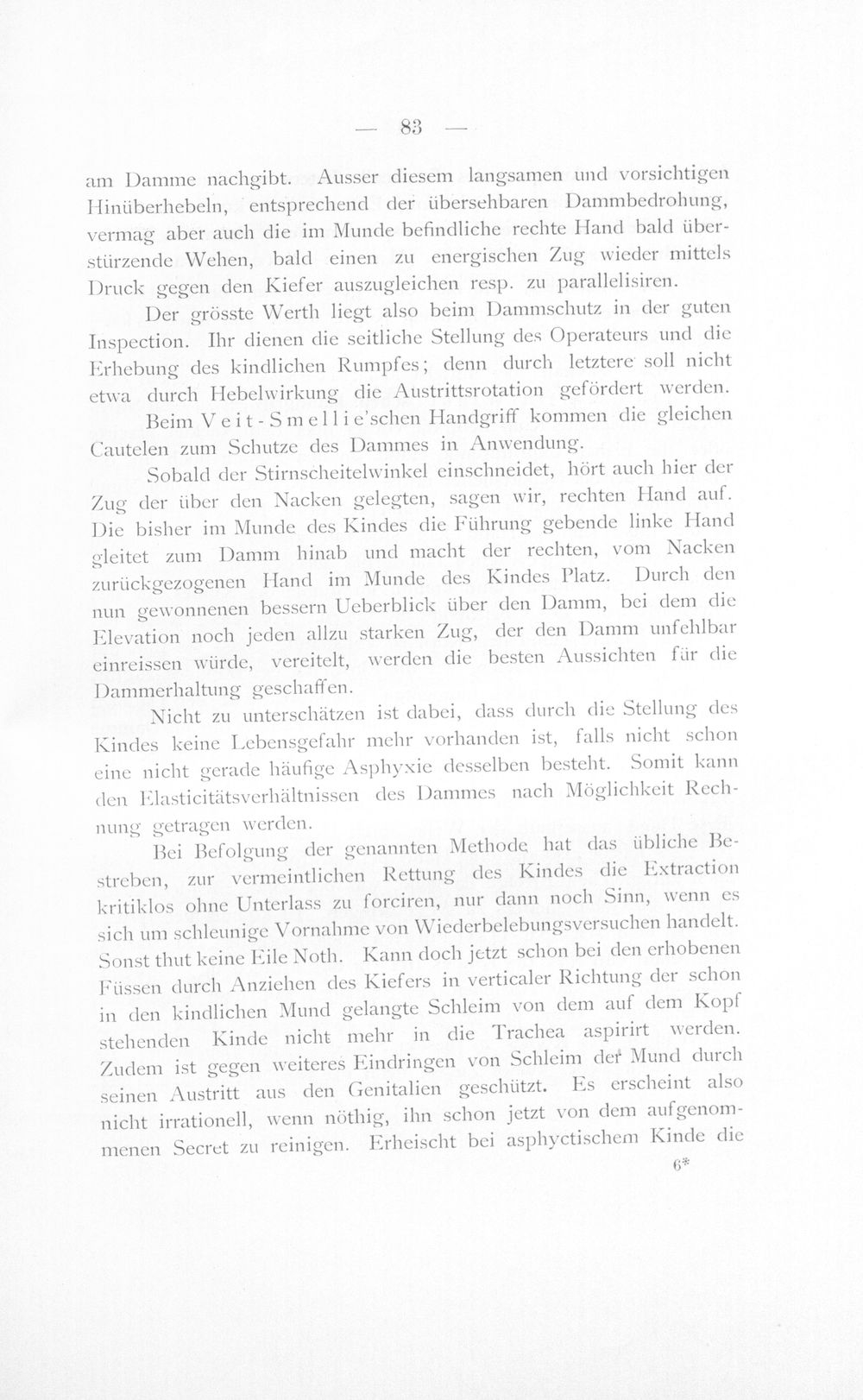 — 83 —

am Damme nachgibt. Ausser diesem langsamen und vorsichtigen Hinüberhebeln, entsprechend der übersehbaren Dammbedrohung, vermag aber auch die im Munde befindliche rechte Hand bald überstürzende Wehen, bald einen zu energischen Zug wieder mittels Druck gegen den Kiefer auszugleichen resp. zu parallelisiren.

Der grösste Werth liegt also beim Dammschutz in der guten Inspection. Ihr dienen die seitliche Stellung des Operateurs und die Erhebung des kindlichen Rumpfes; denn durch letztere soll nicht etwa durch Hebelwirkung die Austrittsrotation gefördert werden.

Beim Veit-Smellie'schen Handgriff kommen die gleichen Cautelen zum Schutze des Dammes in Anwendung.

Sobald der Stirnscheitelwinkel einschneidet, hört auch hier der Zug der über den Nacken gelegten, sagen wir, rechten Hand auf. Die bisher im Munde des Kindes die Führung gebende linke Hand gleitet zum Damm hinab und macht der rechten, vom Nacken zurückgezogenen Hand im Munde des Kindes Platz. Durch den nun gewonnenen bessern Ueberblick über den Damm, bei dem die Elevation noch jeden allzu starken Zug, der den Damm unfehlbar einreissen würde, vereitelt, werden die besten Aussichten für die Dammerhaltung geschaffen.

Nicht zu unterschätzen ist dabei, dass durch die Stellung des Kindes keine Lebensgefahr mehr vorhanden ist, falls nicht schon eine nicht gerade häufige Asphyxie desselben besteht. Somit kann den Elasticitätsverhältnissen des Dammes nach Möglichkeit Rechnung getragen werden.

Bei Befolgung der genannten Methode hat das übliche Bestreben, zur vermeintlichen Rettung des Kindes die Extraction kritiklos ohne Unterlass zu forciren, nur dann noch Sinn, wenn es sich um schleunige Vornahme von Wiederbelebungsversuchen handelt. Sonst thut keine Eile Noth. Kann doch jetzt schon bei den erhobenen Füssen durch Anziehen des Kiefers in verticaler Richtung der schon in den kindlichen Mund gelangte Schleim von dem auf dem Kopf stehenden Kinde nicht mehr in die Trachea aspirirt werden. Zudem ist gegen weiteres Eindringen von Schleim der Mund durch seinen Austritt aus den Genitalien geschützt. Es erscheint also nicht irrationell, wenn nöthig, ihn schon jetzt von dem aufgenommenen Secret zu reinigen. Erheischt bei asphyctischem Kinde die

6*